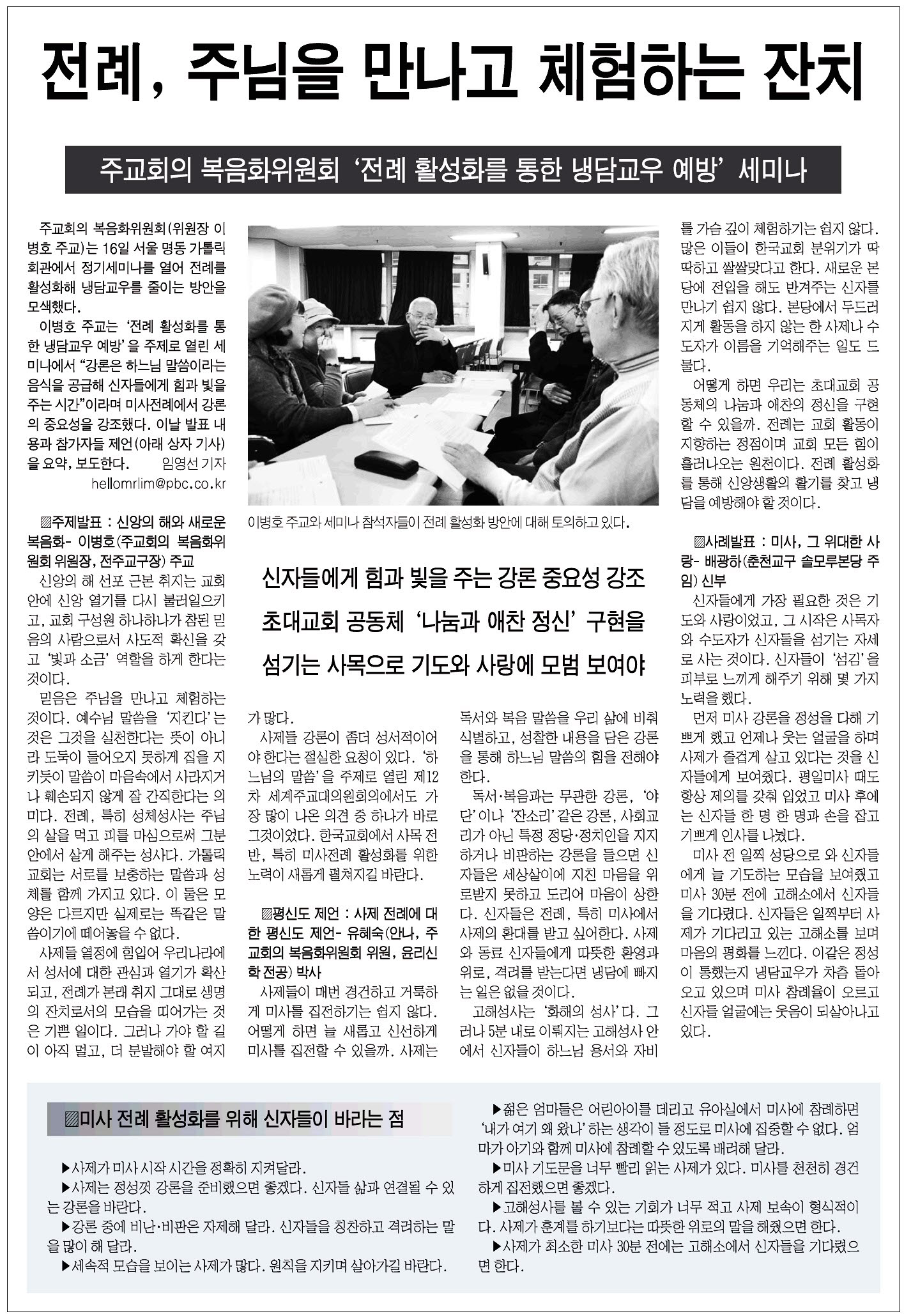 전례, 주님을 만나고 체험하는 잔치

주교회의 복음화위원회 '전례 활성화를 통한 냉담교우 예방' 세미나

주교회의 복음화위원회(위원장 이병호 주교)는 16일 서울 명동 가톨릭회관에서 정기세미나를 열어 전례를 활성화해 냉담교우를 줄이는 방안을 모색했다.

이병호 주교는 '전례 활성화를 통한 냉담교우 예방'을 주제로 열린 세미나에서 "강론은 하느님 말씀이라는 음식을 공급해 신자들에게 힘과 빛을 주는 시간"이라며 미사전례에서 강론의 중요성을 강조했다. 이날 발표 내용과 참가자들 제언(아래 상자 기사)을 요약, 보도한다. 임영선 기자 hellomrlim@pbc.co.kr

▨주제발표 : 신앙의 해와 새로운 복음화- 이병호(주교회의 복음화위원회 위원장, 전주교구장) 주교

신앙의 해 선포 근본 취지는 교회 안에 신앙 열기를 다시 불러일으키고, 교회 구성원 하나하나가 참된 믿음의 사람으로서 사도적 확신을 갖고 '빛과 소금' 역할을 하게 한다는 것이다.

믿음은 주님을 만나고 체험하는 것이다. 예수님 말씀을 '지킨다'는 것은 그것을 실천한다는 뜻이 아니라 도둑이 들어오지 못하게 집을 지키듯이 말씀이 마음속에서 사라지거나 훼손되지 않게 잘 간직한다는 의미다. 전례, 특히 성체성사는 주님의 살을 먹고 피를 마심으로써 그분 안에서 살게 해주는 성사다. 가톨릭교회는 서로를 보충하는 말씀과 성체를 함께 가지고 있다. 이 둘은 모양은 다르지만 실제로는 똑같은 말씀이기에 떼어놓을 수 없다.

사제들 열정에 힘입어 우리나라에서 성서에 대한 관심과 열기가 확산되고, 전례가 본래 취지 그대로 생명의 잔치로서의 모습을 띠어가는 것은 기쁜 일이다. 그러나 가야 할 길이 아직 멀고, 더 분발해야 할 여지가 많다.

사제들 강론이 좀더 성서적이어야 한다는 절실한 요청이 있다. '하느님의 말씀'을 주제로 열린 제12차 세계주교대의원회의에서도 가장 많이 나온 의견 중 하나가 바로 그것이었다. 한국교회에서 사목 전반, 특히 미사전례 활성화를 위한 노력이 새롭게 펼쳐지길 바란다.

▨평신도 제언 : 사제 전례에 대한 평신도 제언- 유혜숙(안나, 주교회의 복음화위원회 위원, 윤리신학 전공) 박사

사제들이 매번 경건하고 거룩하게 미사를 집전하기는 쉽지 않다. 어떻게 하면 늘 새롭고 신선하게 미사를 집전할 수 있을까. 사제는 독서와 복음 말씀을 우리 삶에 비춰 식별하고, 성찰한 내용을 담은 강론을 통해 하느님 말씀의 힘을 전해야 한다.

독서·복음과는 무관한 강론, '야단'이나 '잔소리' 같은 강론, 사회교리가 아닌 특정 정당·정치인을 지지하거나 비판하는 강론을 들으면 신자들은 세상살이에 지친 마음을 위로받지 못하고 도리어 마음이 상한다. 신자들은 전례, 특히 미사에서 사제의 환대를 받고 싶어한다. 사제와 동료 신자들에게 따뜻한 환영과 위로, 격려를 받는다면 냉담에 빠지는 일은 없을 것이다.

고해성사는 '화해의 성사'다. 그러나 5분 내로 이뤄지는 고해성사 안에서 신자들이 하느님 용서와 자비를 가슴 깊이 체험하기는 쉽지 않다. 많은 이들이 한국교회 분위기가 딱딱하고 쌀쌀맞다고 한다. 새로운 본당에 전입을 해도 반겨주는 신자를 만나기 쉽지 않다. 본당에서 두드러지게 활동을 하지 않는 한 사제나 수도자가 이름을 기억해주는 일도 드물다.

어떻게 하면 우리는 초대교회 공동체의 나눔과 애찬의 정신을 구현할 수 있을까. 전례는 교회 활동이 지향하는 정점이며 교회 모든 힘이 흘러나오는 원천이다. 전례 활성화를 통해 신앙생활의 활기를 찾고 냉담을 예방해야 할 것이다.

▨사례발표 : 미사, 그 위대한 사랑- 배광하(춘천교구 솔모루본당 주임) 신부

신자들에게 가장 필요한 것은 기도와 사랑이었고, 그 시작은 사목자와 수도자가 신자들을 섬기는 자세로 사는 것이다. 신자들이 '섬김'을 피부로 느끼게 해주기 위해 몇 가지 노력을 했다.

먼저 미사 강론을 정성을 다해 기쁘게 했고 언제나 웃는 얼굴을 하며 사제가 즐겁게 살고 있다는 것을 신자들에게 보여줬다. 평일미사 때도 항상 제의를 갖춰 입었고 미사 후에는 신자들 한 명 한 명과 손을 잡고 기쁘게 인사를 나눴다.

미사 전 일찍 성당으로 와 신자들에게 늘 기도하는 모습을 보여줬고 미사 30분 전에 고해소에서 신자들을 기다렸다. 신자들은 일찍부터 사제가 기다리고 있는 고해소를 보며 마음의 평화를 느낀다. 이같은 정성이 통했는지 냉담교우가 차츰 돌아오고 있으며 미사 참례율이 오르고 신자들 얼굴에는 웃음이 되살아나고 있다.

이병호 주교와 세미나 참석자들이 전례 활성화 방안에 대해 토의하고 있다.

신자들에게 힘과 빛을 주는 강론 중요성 강조
초대교회 공동체 '나눔과 애찬 정신' 구현을
섬기는 사목으로 기도와 사랑에 모범 보여야

▨미사 전례 활성화를 위해 신자들이 바라는 점

▶사제가 미사 시작 시간을 정확히 지켜달라.
▶사제는 정성껏 강론을 준비했으면 좋겠다. 신자들 삶과 연결될 수 있는 강론을 바란다.
▶강론 중에 비난·비판은 자제해 달라. 신자들을 칭찬하고 격려하는 말을 많이 해 달라.
▶세속적 모습을 보이는 사제가 많다. 원칙을 지키며 살아가길 바란다.
▶젊은 엄마들은 어린아이를 데리고 유아실에서 미사에 참례하면 '내가 여기 왜 왔나' 하는 생각이 들 정도로 미사에 집중할 수 없다. 엄마가 아기와 함께 미사에 참례할 수 있도록 배려해 달라.
▶미사 기도문을 너무 빨리 읽는 사제가 있다. 미사를 천천히 경건하게 집전했으면 좋겠다.
▶고해성사를 볼 수 있는 기회가 너무 적고 사제 보속이 형식적이다. 사제가 훈계를 하기보다는 따뜻한 위로의 말을 해줬으면 한다.
▶사제가 최소한 미사 30분 전에는 고해소에서 신자들을 기다렸으면 한다.